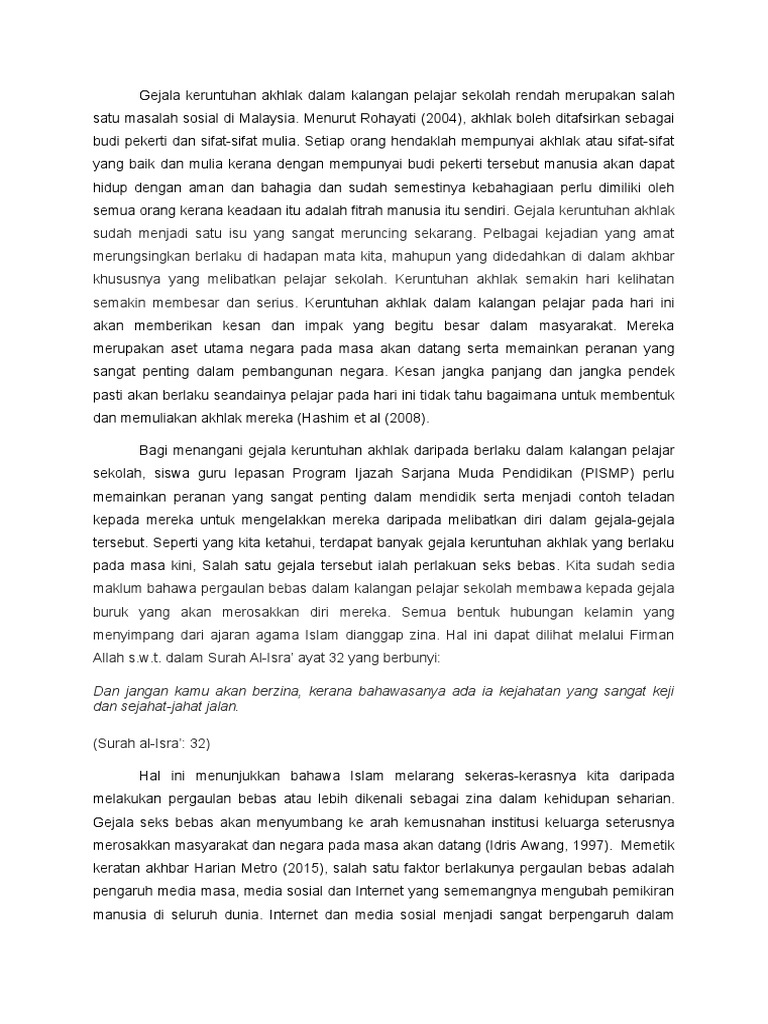 Gejala keruntuhan akhlak dalam kalangan pelajar sekolah rendah merupakan salah satu masalah sosial di Malaysia. Menurut Rohayati (2004), akhlak boleh ditafsirkan sebagai budi pekerti dan sifat-sifat mulia. Setiap orang hendaklah mempunyai akhlak atau sifat-sifat yang baik dan mulia kerana dengan mempunyai budi pekerti tersebut manusia akan dapat hidup dengan aman dan bahagia dan sudah semestinya kebahagiaan perlu dimiliki oleh semua orang kerana keadaan itu adalah fitrah manusia itu sendiri. Gejala keruntuhan akhlak sudah menjadi satu isu yang sangat meruncing sekarang. Pelbagai kejadian yang amat merungsingkan berlaku di hadapan mata kita, mahupun yang didedahkan di dalam akhbar khususnya yang melibatkan pelajar sekolah. Keruntuhan akhlak semakin hari kelihatan semakin membesar dan serius. Keruntuhan akhlak dalam kalangan pelajar pada hari ini akan memberikan kesan dan impak yang begitu besar dalam masyarakat. Mereka merupakan aset utama negara pada masa akan datang serta memainkan peranan yang sangat penting dalam pembangunan negara. Kesan jangka panjang dan jangka pendek pasti akan berlaku seandainya pelajar pada hari ini tidak tahu bagaimana untuk membentuk dan memuliakan akhlak mereka (Hashim et al (2008).

Bagi menangani gejala keruntuhan akhlak daripada berlaku dalam kalangan pelajar sekolah, siswa guru lepasan Program Ijazah Sarjana Muda Pendidikan (PISMP) perlu memainkan peranan yang sangat penting dalam mendidik serta menjadi contoh teladan kepada mereka untuk mengelakkan mereka daripada melibatkan diri dalam gejala-gejala tersebut. Seperti yang kita ketahui, terdapat banyak gejala keruntuhan akhlak yang berlaku pada masa kini, Salah satu gejala tersebut ialah perlakuan seks bebas. Kita sudah sedia maklum bahawa pergaulan bebas dalam kalangan pelajar sekolah membawa kepada gejala buruk yang akan merosakkan diri mereka. Semua bentuk hubungan kelamin yang menyimpang dari ajaran agama Islam dianggap zina. Hal ini dapat dilihat melalui Firman Allah s.w.t. dalam Surah Al-Isra' ayat 32 yang berbunyi:

Dan jangan kamu akan berzina, kerana bahawasanya ada ia kejahatan yang sangat keji dan sejahat-jahat jalan.

(Surah al-Isra': 32)

Hal ini menunjukkan bahawa Islam melarang sekeras-kerasnya kita daripada melakukan pergaulan bebas atau lebih dikenali sebagai zina dalam kehidupan seharian. Gejala seks bebas akan menyumbang ke arah kemusnahan institusi keluarga seterusnya merosakkan masyarakat dan negara pada masa akan datang (Idris Awang, 1997). Memetik keratan akhbar Harian Metro (2015), salah satu faktor berlakunya pergaulan bebas adalah pengaruh media masa, media sosial dan Internet yang sememangnya mengubah pemikiran manusia di seluruh dunia. Internet dan media sosial menjadi sangat berpengaruh dalam